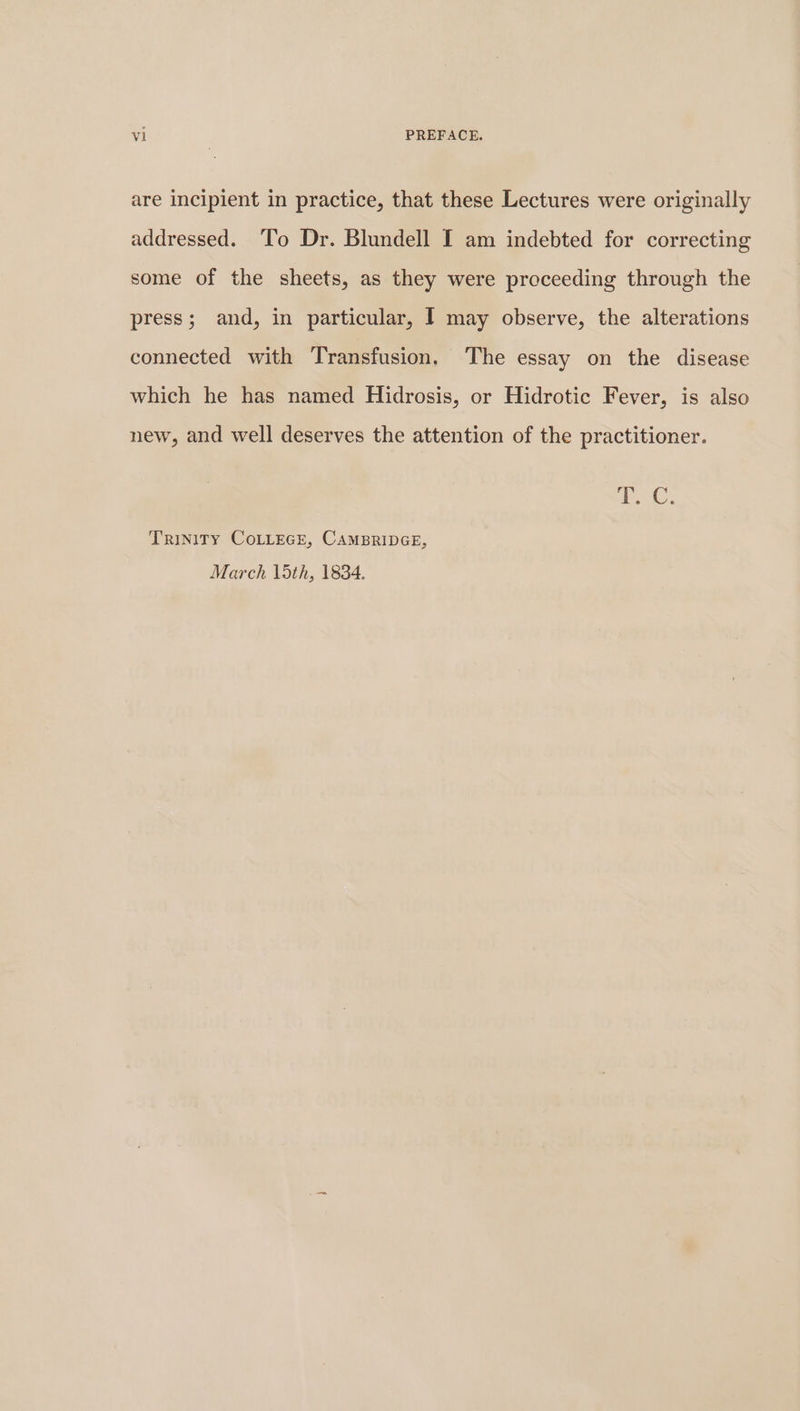 vi PREFACE.

are incipient in practice, that these Lectures were originally addressed. To Dr. Blundell I am indebted for correcting some of the sheets, as they were proceeding through the press; and, in particular, I may observe, the alterations connected with Transfusion. The essay on the disease which he has named Hidrosis, or Hidrotic Fever, is also new, and well deserves the attention of the practitioner.

T. C.

Trinity College, Cambridge,
March 15th, 1834.